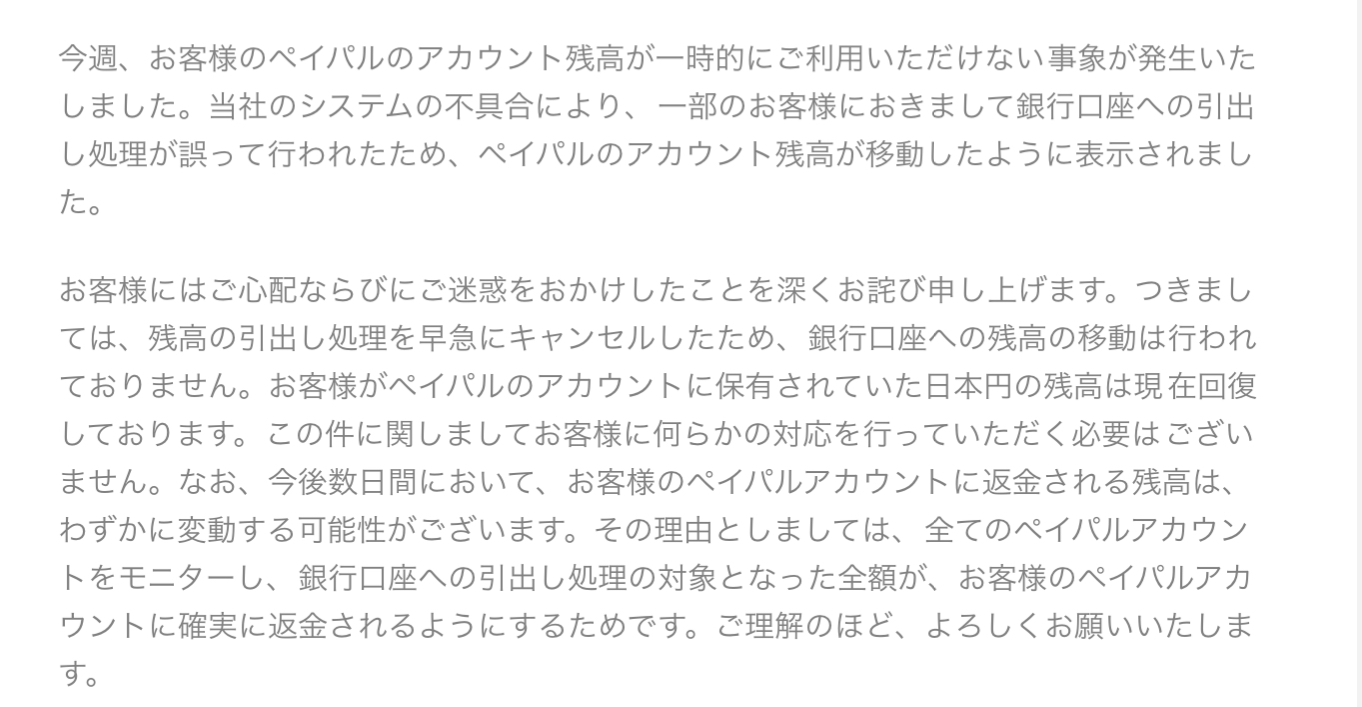 今週、お客様のペイパルのアカウント残高が一時的にご利用いただけない事象が発生いたしました。当社のシステムの不具合により、一部のお客様におきまして銀行口座への引出し処理が誤って行われたため、ペイパルのアカウント残高が移動したように表示されました。

お客様にはご心配ならびにご迷惑をおかけしたことを深くお詫び申し上げます。つきましては、残高の引出し処理を早急にキャンセルしたため、銀行口座への残高の移動は行われておりません。お客様がペイパルのアカウントに保有されていた日本円の残高は現在回復しております。この件に関しましてお客様に何らかの対応を行っていただく必要はございません。なお、今後数日間において、お客様のペイパルアカウントに返金される残高は、わずかに変動する可能性がございます。その理由としましては、全てのペイパルアカウントをモニターし、銀行口座への引出し処理の対象となった全額が、お客様のペイパルアカウントに確実に返金されるようにするためです。ご理解のほど、よろしくお願いいたします。